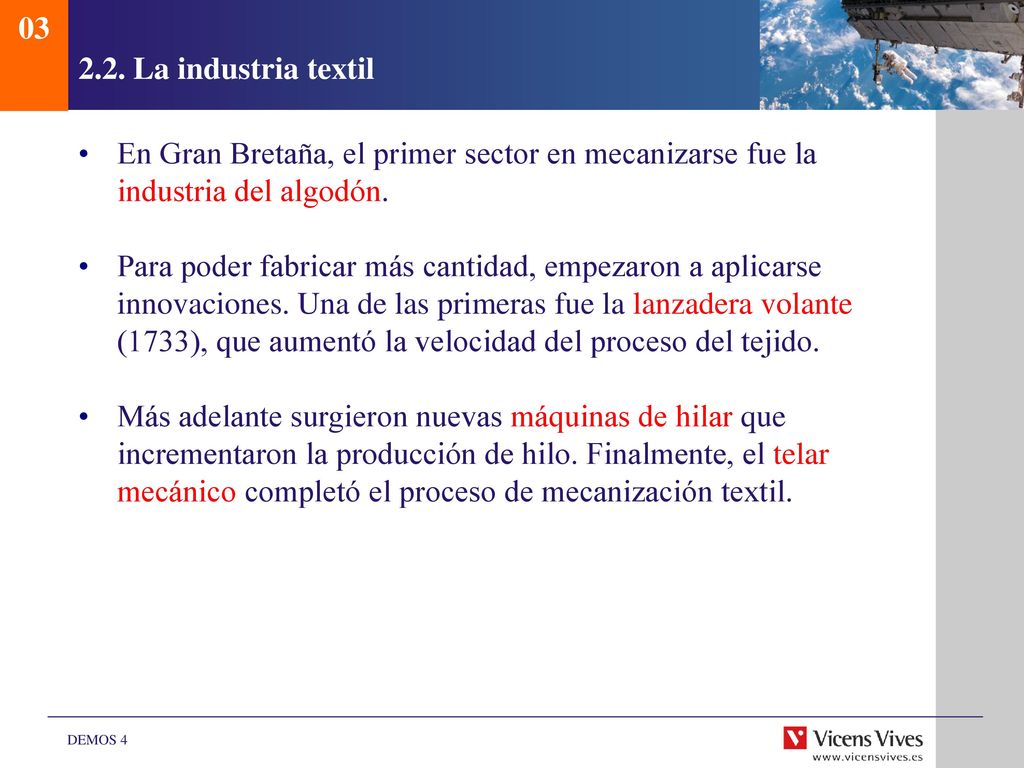 03

2.2. La industria textil

• En Gran Bretaña, el primer sector en mecanizarse fue la industria del algodón.

• Para poder fabricar más cantidad, empezaron a aplicarse innovaciones. Una de las primeras fue la lanzadera volante (1733), que aumentó la velocidad del proceso del tejido.

• Más adelante surgieron nuevas máquinas de hilar que incrementaron la producción de hilo. Finalmente, el telar mecánico completó el proceso de mecanización textil.

DEMOS 4

Vicens Vives
www.vicensvives.es